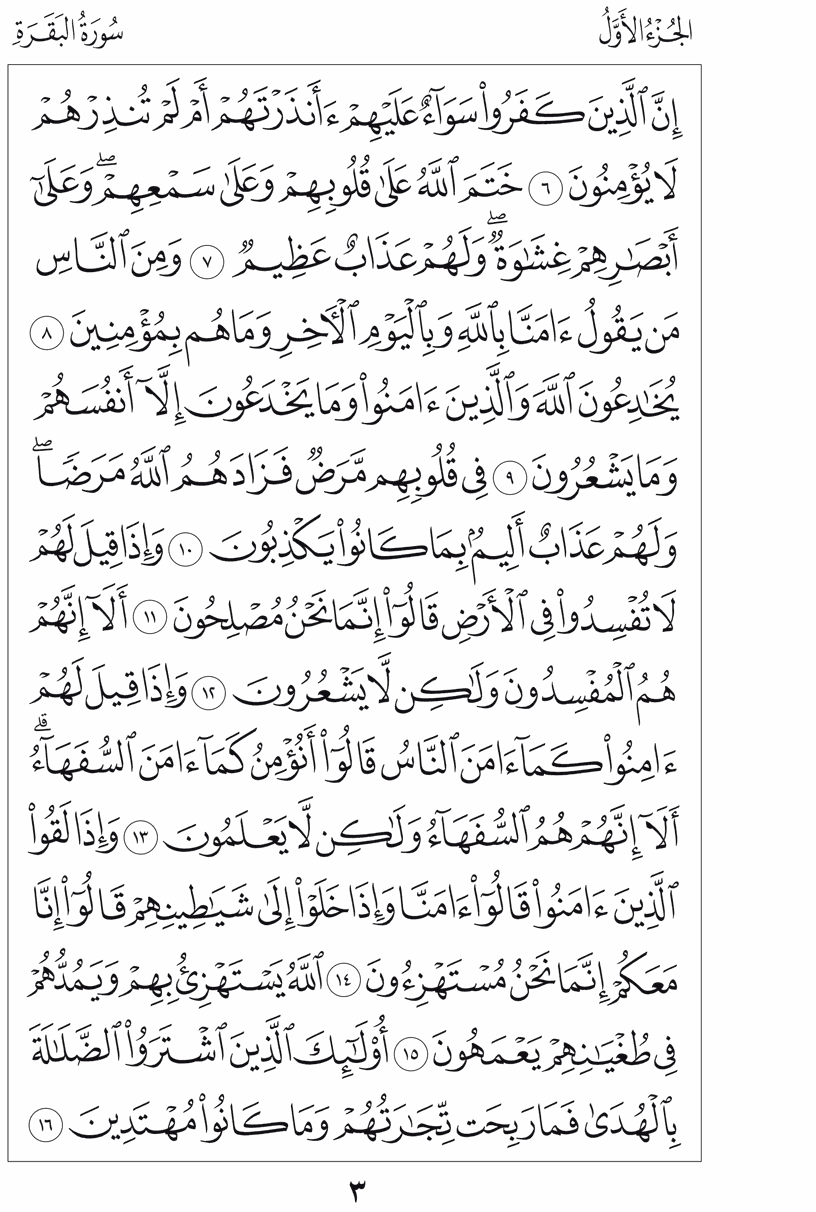 الجُزْءُ الأَوَّلُ سُورَةُ البَقَرَةِ

إِنَّ ٱلَّذِينَ كَفَرُواْ سَوَآءٌ عَلَيۡهِمۡ ءَأَنذَرۡتَهُمۡ أَمۡ لَمۡ تُنذِرۡهُمۡ لَا يُؤۡمِنُونَ ٦ خَتَمَ ٱللَّهُ عَلَىٰ قُلُوبِهِمۡ وَعَلَىٰ سَمۡعِهِمۡۖ وَعَلَىٰٓ أَبۡصَٰرِهِمۡ غِشَٰوَةٞۖ وَلَهُمۡ عَذَابٌ عَظِيمٞ ٧ وَمِنَ ٱلنَّاسِ مَن يَقُولُ ءَامَنَّا بِٱللَّهِ وَبِٱلۡيَوۡمِ ٱلۡأٓخِرِ وَمَا هُم بِمُؤۡمِنِينَ ٨ يُخَٰدِعُونَ ٱللَّهَ وَٱلَّذِينَ ءَامَنُواْ وَمَا يَخۡدَعُونَ إِلَّآ أَنفُسَهُمۡ وَمَا يَشۡعُرُونَ ٩ فِي قُلُوبِهِم مَّرَضٞ فَزَادَهُمُ ٱللَّهُ مَرَضٗاۖ وَلَهُمۡ عَذَابٌ أَلِيمُۢ بِمَا كَانُواْ يَكۡذِبُونَ ١٠ وَإِذَا قِيلَ لَهُمۡ لَا تُفۡسِدُواْ فِي ٱلۡأَرۡضِ قَالُوٓاْ إِنَّمَا نَحۡنُ مُصۡلِحُونَ ١١ أَلَآ إِنَّهُمۡ هُمُ ٱلۡمُفۡسِدُونَ وَلَٰكِن لَّا يَشۡعُرُونَ ١٢ وَإِذَا قِيلَ لَهُمۡ ءَامِنُواْ كَمَآ ءَامَنَ ٱلنَّاسُ قَالُوٓاْ أَنُؤۡمِنُ كَمَآ ءَامَنَ ٱلسُّفَهَآءُۗ أَلَآ إِنَّهُمۡ هُمُ ٱلسُّفَهَآءُ وَلَٰكِن لَّا يَعۡلَمُونَ ١٣ وَإِذَا لَقُواْ ٱلَّذِينَ ءَامَنُواْ قَالُوٓاْ ءَامَنَّا وَإِذَا خَلَوۡاْ إِلَىٰ شَيَٰطِينِهِمۡ قَالُوٓاْ إِنَّا مَعَكُمۡ إِنَّمَا نَحۡنُ مُسۡتَهۡزِءُونَ ١٤ ٱللَّهُ يَسۡتَهۡزِئُ بِهِمۡ وَيَمُدُّهُمۡ فِي طُغۡيَٰنِهِمۡ يَعۡمَهُونَ ١٥ أُوْلَٰٓئِكَ ٱلَّذِينَ ٱشۡتَرَوُاْ ٱلضَّلَٰلَةَ بِٱلۡهُدَىٰ فَمَا رَبِحَت تِّجَٰرَتُهُمۡ وَمَا كَانُواْ مُهۡتَدِينَ ١٦

٣